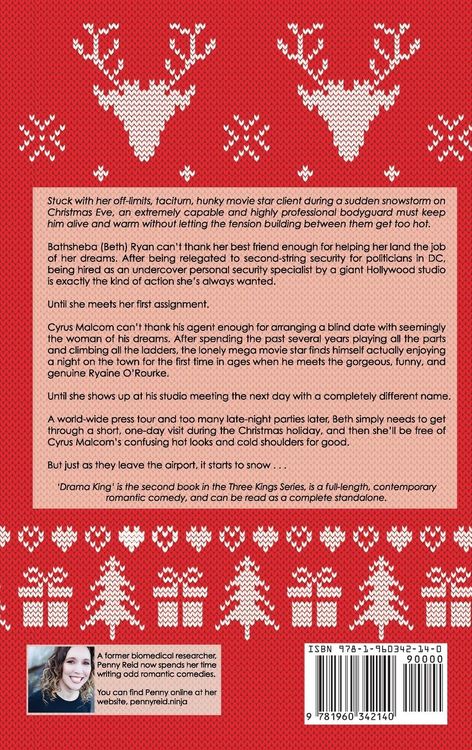 Stuck with her off-limits, taciturn, hunky movie star client during a sudden snowstorm on Christmas Eve, an extremely capable and highly professional bodyguard must keep him alive and warm without letting the tension building between them get too hot.

Bathsheba (Beth) Ryan can't thank her best friend enough for helping her land the job of her dreams. After being relegated to second-string security for politicians in DC, being hired as an undercover personal security specialist by a giant Hollywood studio is exactly the kind of action she's always wanted.

Until she meets her first assignment.

Cyrus Malcom can't thank his agent enough for arranging a blind date with seemingly the woman of his dreams. After spending the past several years playing all the parts and climbing all the ladders, the lonely mega movie star finds himself actually enjoying a night on the town for the first time in ages when he meets the gorgeous, funny, and genuine Ryaine O'Rourke.

Until she shows up at his studio meeting the next day with a completely different name.

A world-wide press tour and too many late-night parties later, Beth simply needs to get through a short, one-day visit during the Christmas holiday, and then she'll be free of Cyrus Malcom's confusing hot looks and cold shoulders for good.

But just as they leave the airport, it starts to snow . . .

'Drama King' is the second book in the Three Kings Series, is a full-length, contemporary romantic comedy, and can be read as a complete standalone.

A former biomedical researcher, Penny Reid now spends her time writing odd romantic comedies.

You can find Penny online at her website, pennyreid.ninja

ISBN 978-1-960342-14-0

90000

9 781960 342140